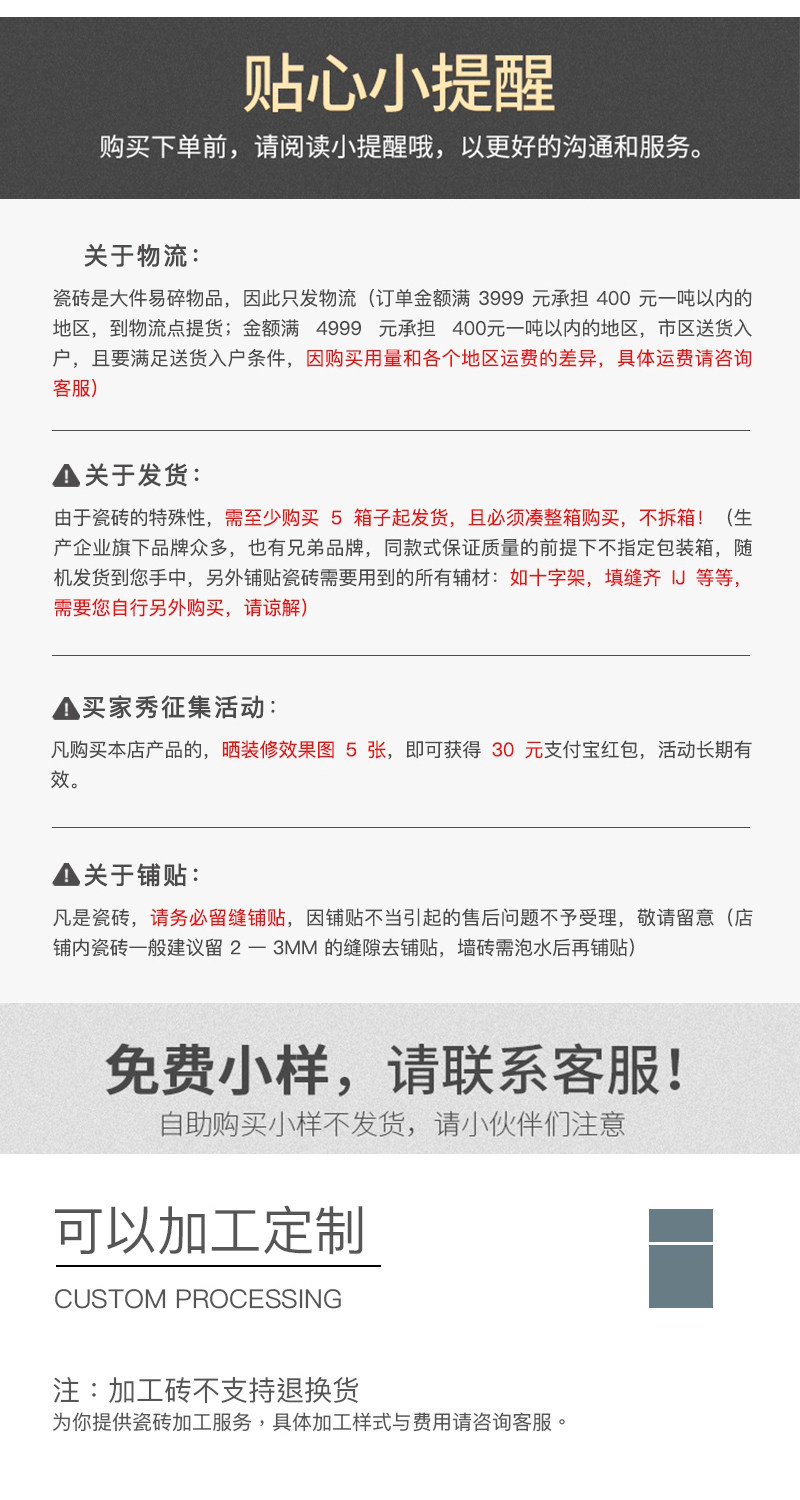 贴心小提醒

购买下单前，请阅读小提醒哦，以更好的沟通和服务。

关于物流：

瓷砖是大件易碎物品，因此只发物流（订单金额满 3999 元承担 400 元一吨以内的地区，到物流点提货；金额满 4999 元承担 400元一吨以内的地区，市区送货入户，且要满足送货入户条件，因购买用量和各个地区运费的差异，具体运费请咨询客服）

关于发货：

由于瓷砖的特殊性，需至少购买 5 箱子起发货，且必须凑整箱购买，不拆箱！（生产企业旗下品牌众多，也有兄弟品牌，同款式保证质量的前提下不指定包装箱，随机发货到您手中，另外铺贴瓷砖需要用到的所有辅材：如十字架，填缝齐 IJ 等等，需要您自行另外购买，请谅解）

买家秀征集活动：

凡购买本店产品的，晒装修效果图 5 张，即可获得 30 元支付宝红包，活动长期有效。

关于铺贴：

凡是瓷砖，请务必留缝铺贴，因铺贴不当引起的售后问题不予受理，敬请留意（店铺内瓷砖一般建议留 2 — 3MM 的缝隙去铺贴，墙砖需泡水后再铺贴）

免费小样，请联系客服！

自助购买小样不发货，请小伙伴们注意

可以加工定制

CUSTOM PROCESSING

注：加工砖不支持退换货

为你提供瓷砖加工服务，具体加工样式与费用请咨询客服。